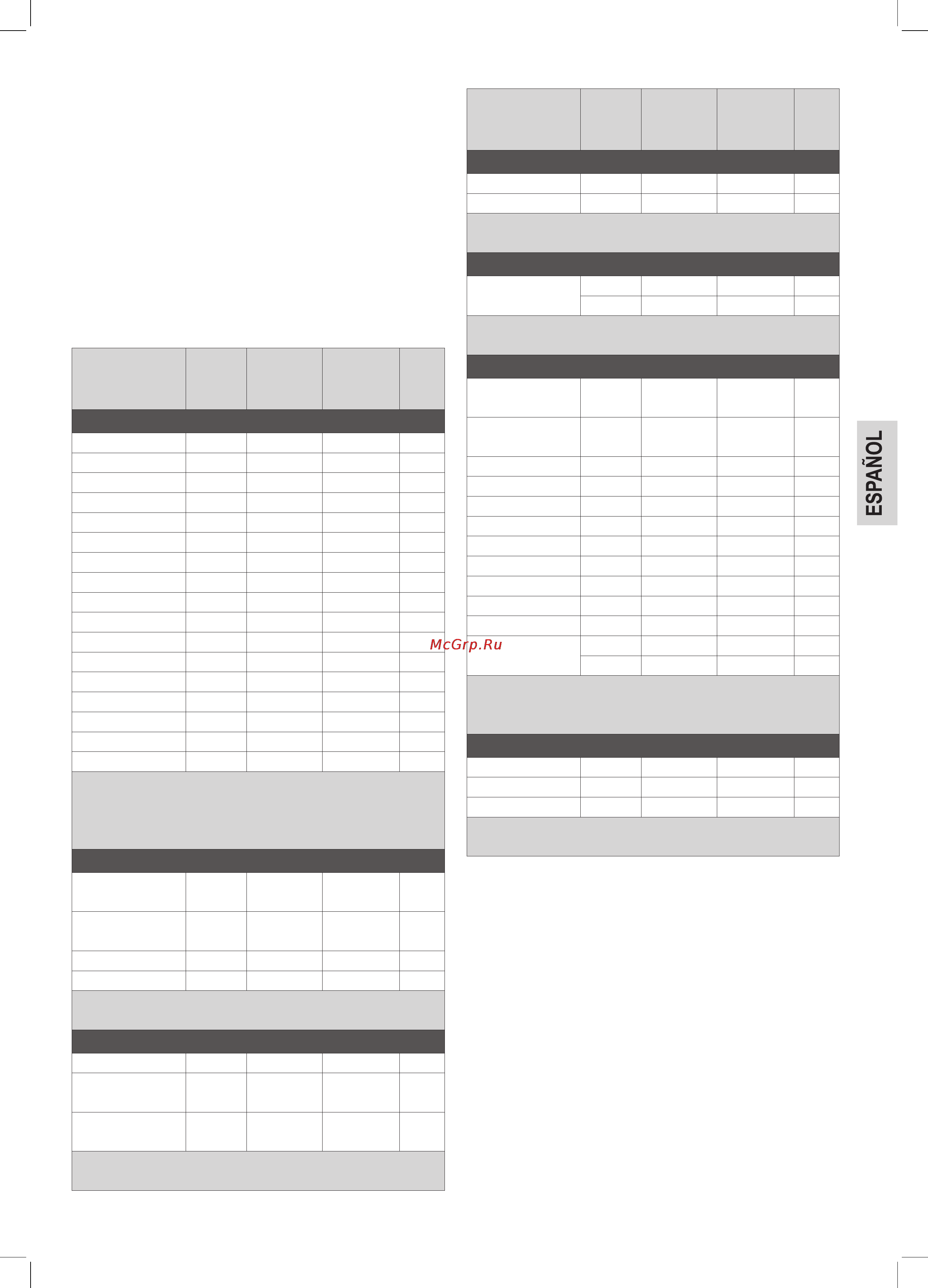 McGrp.Ru

ESPAÑOL